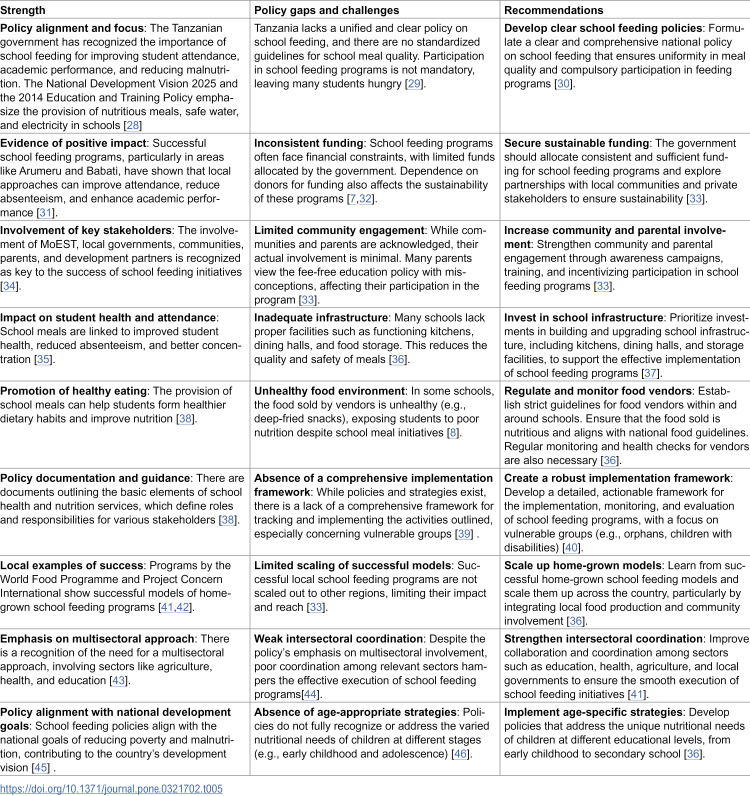 | Strength | Policy gaps and challenges | Recommendations |
|---|---|---|
| Policy alignment and focus: The Tanzanian government has recognized the importance of school feeding for improving student attendance, academic performance, and reducing malnutrition. The National Development Vision 2025 and the 2014 Education and Training Policy emphasize the provision of nutritious meals, safe water, and electricity in schools [28] | Tanzania lacks a unified and clear policy on school feeding, and there are no standardized guidelines for school meal quality. Participation in school feeding programs is not mandatory, leaving many students hungry [29]. | Develop clear school feeding policies: Formulate a clear and comprehensive national policy on school feeding that ensures uniformity in meal quality and compulsory participation in feeding programs [30]. |
| Evidence of positive impact: Successful school feeding programs, particularly in areas like Arumeru and Babati, have shown that local approaches can improve attendance, reduce absenteeism, and enhance academic performance [31]. | Inconsistent funding: School feeding programs often face financial constraints, with limited funds allocated by the government. Dependence on donors for funding also affects the sustainability of these programs [7,32]. | Secure sustainable funding: The government should allocate consistent and sufficient funding for school feeding programs and explore partnerships with local communities and private stakeholders to ensure sustainability [33]. |
| Involvement of key stakeholders: The involvement of MoEST, local governments, communities, parents, and development partners is recognized as key to the success of school feeding initiatives [34]. | Limited community engagement: While communities and parents are acknowledged, their actual involvement is minimal. Many parents view the fee-free education policy with misconceptions, affecting their participation in the program [33]. | Increase community and parental involvement: Strengthen community and parental engagement through awareness campaigns, training, and incentivizing participation in school feeding programs [33]. |
| Impact on student health and attendance: School meals are linked to improved student health, reduced absenteeism, and better concentration [35]. | Inadequate infrastructure: Many schools lack proper facilities such as functioning kitchens, dining halls, and food storage. This reduces the quality and safety of meals [36]. | Invest in school infrastructure: Prioritize investments in building and upgrading school infrastructure, including kitchens, dining halls, and storage facilities, to support the effective implementation of school feeding programs [37]. |
| Promotion of healthy eating: The provision of school meals can help students form healthier dietary habits and improve nutrition [38]. | Unhealthy food environment: In some schools, the food sold by vendors is unhealthy (e.g., deep-fried snacks), exposing students to poor nutrition despite school meal initiatives [8]. | Regulate and monitor food vendors: Establish strict guidelines for food vendors within and around schools. Ensure that the food sold is nutritious and aligns with national food guidelines. Regular monitoring and health checks for vendors are also necessary [36]. |
| Policy documentation and guidance: There are documents outlining the basic elements of school health and nutrition services, which define roles and responsibilities for various stakeholders [38]. | Absence of a comprehensive implementation framework: While policies and strategies exist, there is a lack of a comprehensive framework for tracking and implementing the activities outlined, especially concerning vulnerable groups [39] . | Create a robust implementation framework: Develop a detailed, actionable framework for the implementation, monitoring, and evaluation of school feeding programs, with a focus on vulnerable groups (e.g., orphans, children with disabilities) [40]. |
| Local examples of success: Programs by the World Food Programme and Project Concern International show successful models of home-grown school feeding programs [41,42]. | Limited scaling of successful models: Successful local school feeding programs are not scaled out to other regions, limiting their impact and reach [33]. | Scale up home-grown models: Learn from successful home-grown school feeding models and scale them up across the country, particularly by integrating local food production and community involvement [36]. |
| Emphasis on multisectoral approach: There is a recognition of the need for a multisectoral approach, involving sectors like agriculture, health, and education [43]. | Weak intersectoral coordination: Despite the policy's emphasis on multisectoral involvement, poor coordination among relevant sectors hampers the effective execution of school feeding programs[44]. | Strengthen intersectoral coordination: Improve collaboration and coordination among sectors such as education, health, agriculture, and local governments to ensure the smooth execution of school feeding initiatives [41]. |
| Policy alignment with national development goals: School feeding policies align with the national goals of reducing poverty and malnutrition, contributing to the country's development vision [45] . | Absence of age-appropriate strategies: Policies do not fully recognize or address the varied nutritional needs of children at different stages (e.g., early childhood and adolescence) [46]. | Implement age-specific strategies: Develop policies that address the unique nutritional needs of children at different educational levels, from early childhood to secondary school [36]. |

https://doi.org/10.1371/journal.pone.0321702.t005